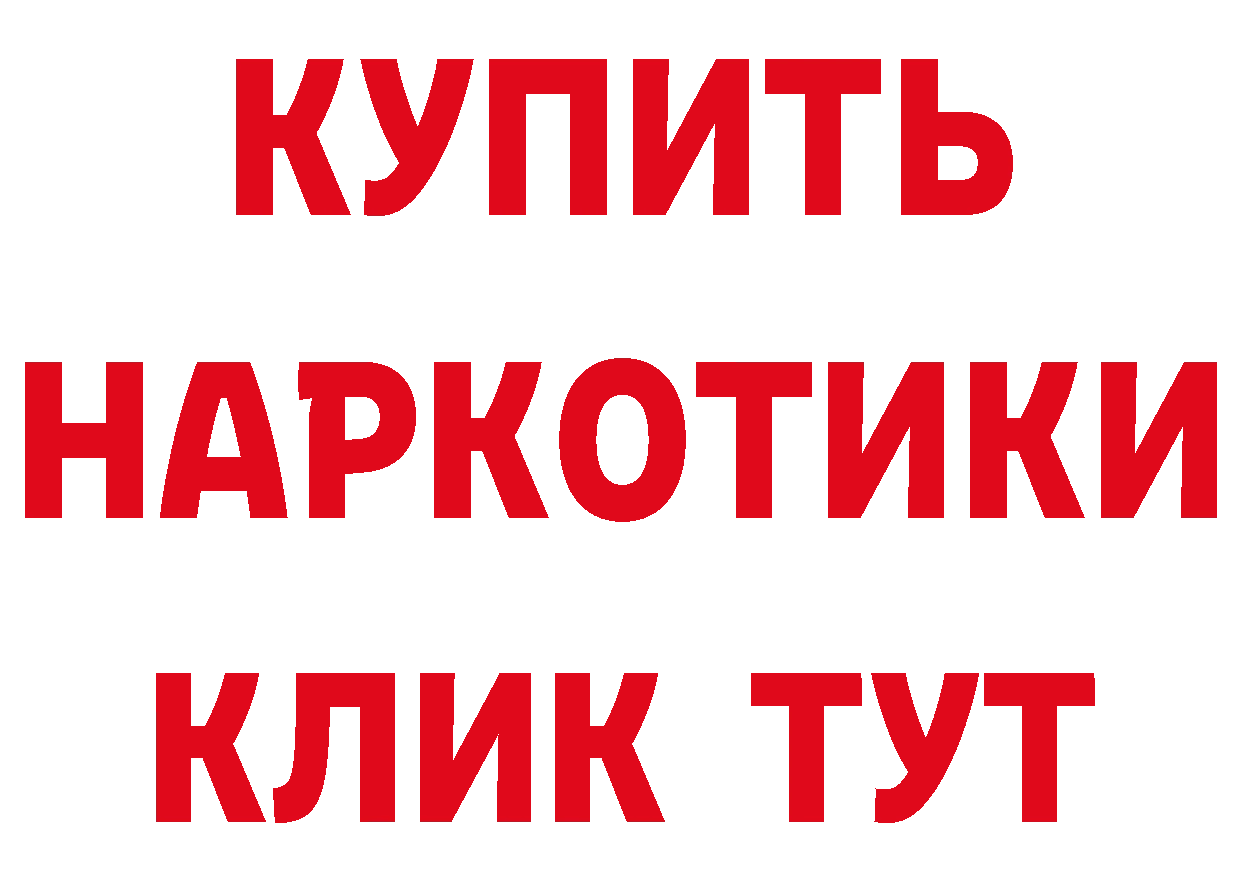 КУПИТЬ
НАРКОТИКИ
КЛИК ТУТ